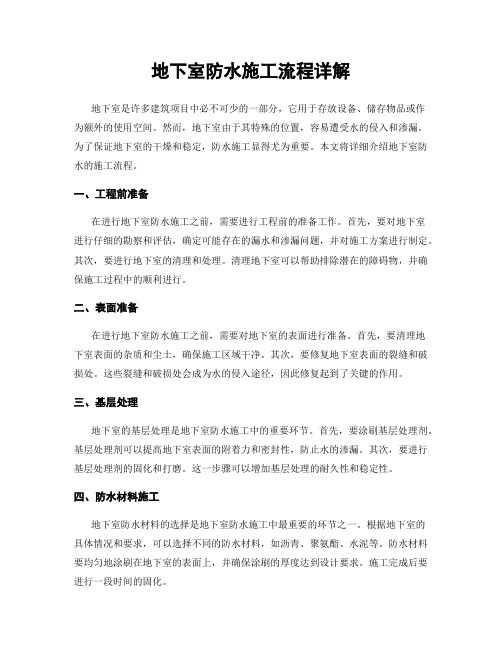 地下室防水施工流程详解

地下室是许多建筑项目中必不可少的一部分，它用于存放设备、储存物品或作为额外的使用空间。然而，地下室由于其特殊的位置，容易遭受水的侵入和渗漏。为了保证地下室的干燥和稳定，防水施工显得尤为重要。本文将详细介绍地下室防水的施工流程。

一、工程前准备

在进行地下室防水施工之前，需要进行工程前的准备工作。首先，要对地下室进行仔细的勘察和评估，确定可能存在的漏水和渗漏问题，并对施工方案进行制定。其次，要进行地下室的清理和处理。清理地下室可以帮助排除潜在的障碍物，并确保施工过程中的顺利进行。

二、表面准备

在进行地下室防水施工之前，需要对地下室的表面进行准备。首先，要清理地下室表面的杂质和尘土，确保施工区域干净。其次，要修复地下室表面的裂缝和破损处。这些裂缝和破损处会成为水的侵入途径，因此修复起到了关键的作用。

三、基层处理

地下室的基层处理是地下室防水施工中的重要环节。首先，要涂刷基层处理剂。基层处理剂可以提高地下室表面的附着力和密封性，防止水的渗漏。其次，要进行基层处理剂的固化和打磨。这一步骤可以增加基层处理的耐久性和稳定性。

四、防水材料施工

地下室防水材料的选择是地下室防水施工中最重要的环节之一。根据地下室的具体情况和要求，可以选择不同的防水材料，如沥青、聚氨酯、水泥等。防水材料要均匀地涂刷在地下室的表面上，并确保涂刷的厚度达到设计要求。施工完成后要进行一段时间的固化。